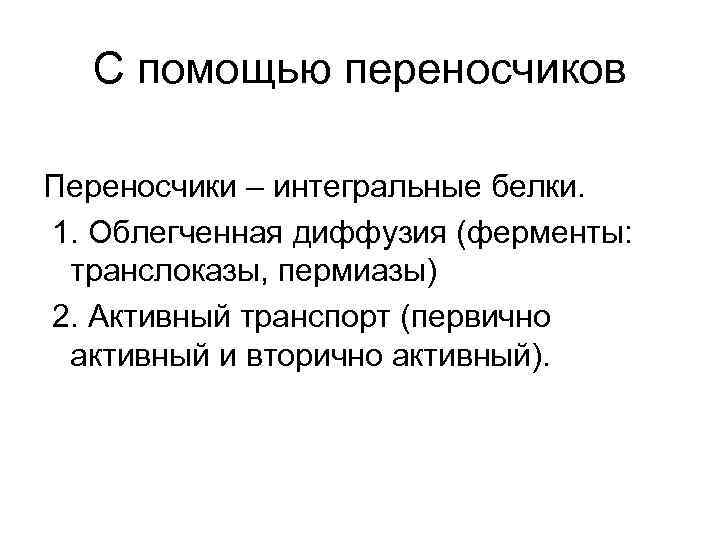 С помощью переносчиков

Переносчики – интегральные белки.

1. Облегченная диффузия (ферменты: транслоказы, пермиазы)

2. Активный транспорт (первично активный и вторично активный).